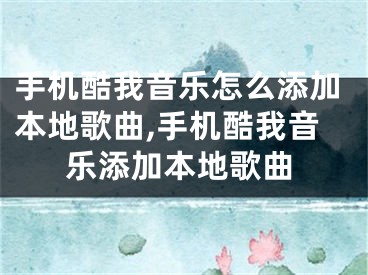 手机酷我音乐怎么添加本地歌曲,手机酷我音乐添加本地歌曲